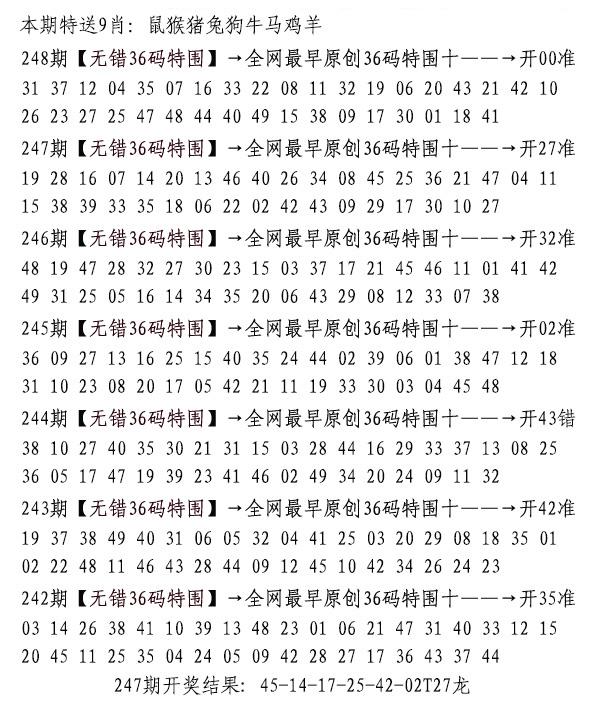 本期特送9肖：鼠猴猪兔狗牛马鸡羊

248期【无错36码特围】→全网最早原创36码特围十——→开00准
31 37 12 04 35 07 16 33 22 08 11 32 19 06 20 43 21 42 10
26 23 27 25 47 48 44 40 49 15 38 09 17 30 01 18 41

247期【无错36码特围】→全网最早原创36码特围十——→开27准
19 28 16 07 14 20 13 46 40 26 34 08 45 25 36 21 47 04 11
15 38 39 33 35 18 06 22 02 42 43 09 29 17 30 10 27

246期【无错36码特围】→全网最早原创36码特围十——→开32准
48 19 47 28 32 27 30 23 15 03 37 17 21 45 46 11 01 41 42
49 31 25 05 16 14 34 35 20 06 43 29 08 12 33 07 38

245期【无错36码特围】→全网最早原创36码特围十——→开02准
36 09 27 13 16 25 15 40 35 24 44 02 39 06 01 38 47 12 18
31 10 23 08 20 17 05 42 21 11 19 33 30 03 04 45 48

244期【无错36码特围】→全网最早原创36码特围十——→开43错
38 10 27 40 35 30 21 31 15 03 28 44 16 29 33 37 13 08 25
36 05 17 47 19 39 23 41 46 02 49 34 20 24 09 11 32

243期【无错36码特围】→全网最早原创36码特围十——→开42准
19 37 38 49 40 31 06 05 32 04 41 25 03 20 29 08 18 35 01
02 22 48 11 46 43 28 44 09 12 45 10 42 34 26 24 23

242期【无错36码特围】→全网最早原创36码特围十——→开35准
03 14 26 38 41 10 39 13 48 23 01 06 21 47 31 40 33 12 15
20 45 11 25 35 04 24 05 09 42 28 27 17 36 43 37 44

247期开奖结果：45-14-17-25-42-02T27龙